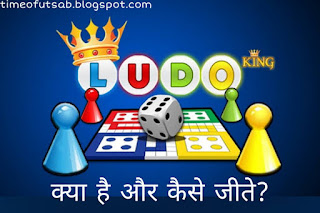 timeofutsab.blogspot.com

LUDO KING

क्या है और कैसे जीते?